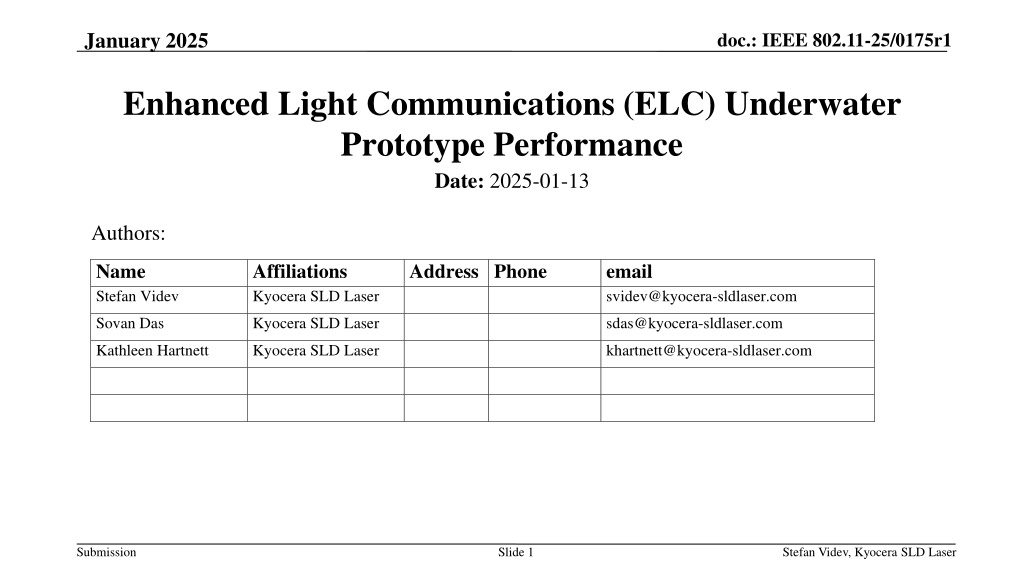 January 2025

doc.: IEEE 802.11-25/0175r1

Enhanced Light Communications (ELC) Underwater Prototype Performance

Date: 2025-01-13

Authors:

| Name | Affiliations | Address | Phone | email |
|---|---|---|---|---|
| Stefan Videv | Kyocera SLD Laser | | | svidev@kyocera-sldlaser.com |
| Sovan Das | Kyocera SLD Laser | | | sdas@kyocera-sldlaser.com |
| Kathleen Hartnett | Kyocera SLD Laser | | | khartnett@kyocera-sldlaser.com |
| | | | | |
| | | | | |

Submission

Slide 1

Stefan Videv, Kyocera SLD Laser